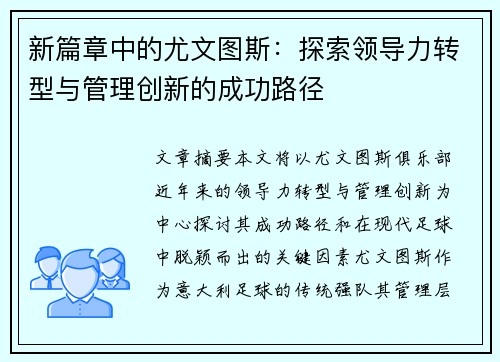 新篇章中的尤文图斯：探索领导力转型与管理创新的成功路径

文章摘要本文将以尤文图斯俱乐部近年来的领导力转型与管理创新为中心探讨其成功路径和在现代足球中脱颖而出的关键因素尤文图斯作为意大利足球的传统强队其管理层